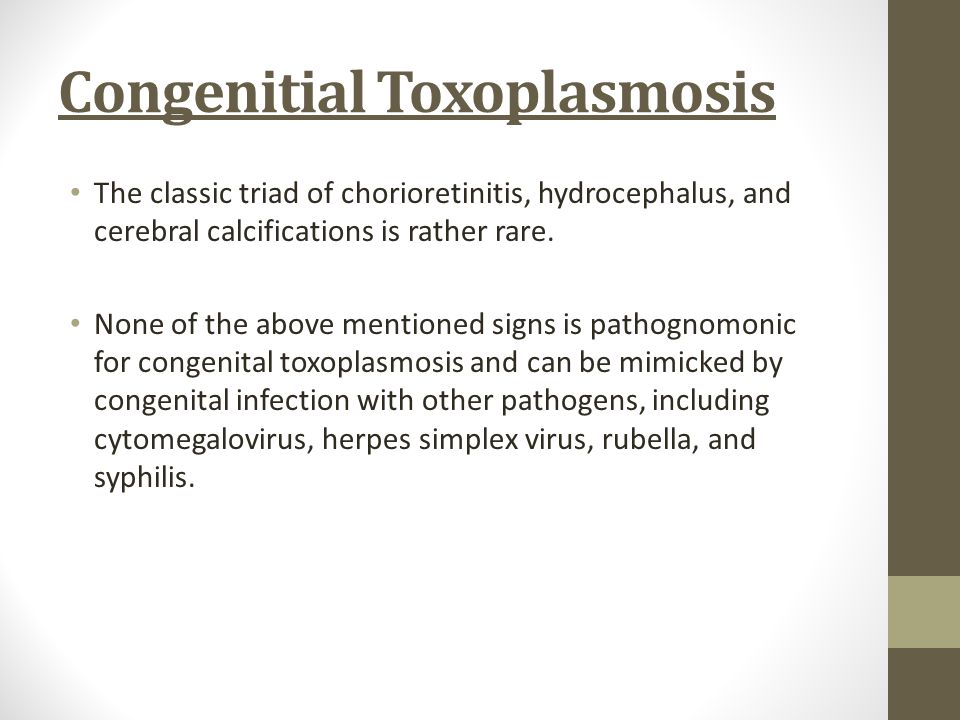 Congenitial Toxoplasmosis

• The classic triad of chorioretinitis, hydrocephalus, and cerebral calcifications is rather rare.

• None of the above mentioned signs is pathognomonic for congenital toxoplasmosis and can be mimicked by congenital infection with other pathogens, including cytomegalovirus, herpes simplex virus, rubella, and syphilis.